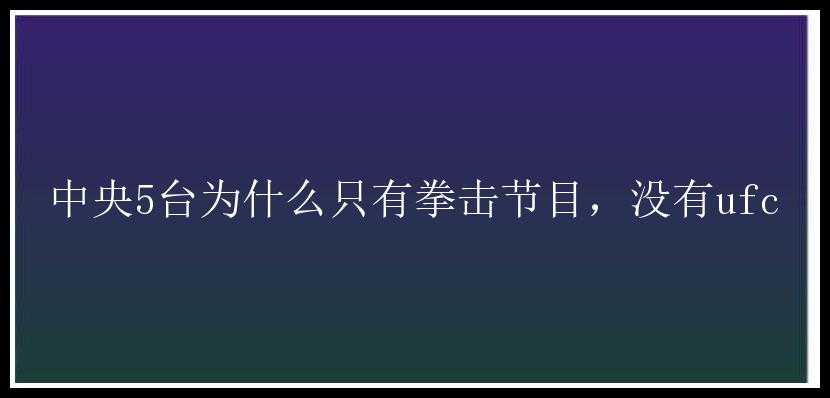 中央5台为什么只有拳击节目，没有ufc